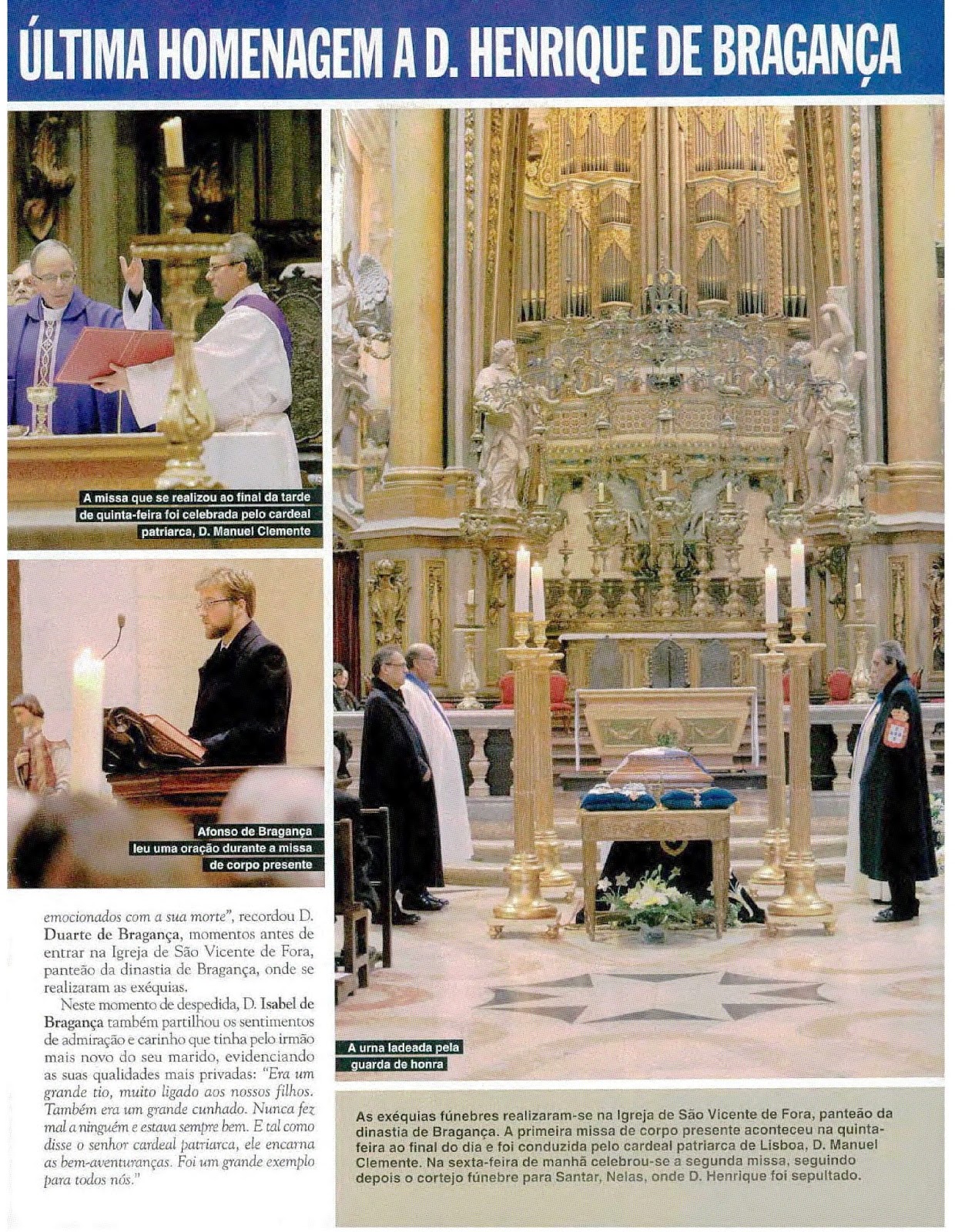 ÚLTIMA HOMENAGEM A D. HENRIQUE DE BRAGANÇA

A missa que se realizou ao final da tarde de quinta-feira foi celebrada pelo cardeal patriarca, D. Manuel Clemente

Afonso de Bragança leu uma oração durante a missa de corpo presente

emocionados com a sua morte", recordou D. Duarte de Bragança, momentos antes de entrar na Igreja de São Vicente de Fora, panteão da dinastia de Bragança, onde se realizaram as exéquias.

Neste momento de despedida, D. Isabel de Bragança também partilhou os sentimentos de admiração e carinho que tinha pelo irmão mais novo do seu marido, evidenciando as suas qualidades mais privadas: "Era um grande tio, muito ligado aos nossos filhos. Também era um grande cunhado. Nunca fez mal a ninguém e estava sempre bem. E tal como disse o senhor cardeal patriarca, ele encarna as bem-aventuranças. Foi um grande exemplo para todos nós."

A urna ladeada pela guarda de honra

As exéquias fúnebres realizaram-se na Igreja de São Vicente de Fora, panteão da dinastia de Bragança. A primeira missa de corpo presente aconteceu na quinta-feira ao final do dia e foi conduzida pelo cardeal patriarca de Lisboa, D. Manuel Clemente. Na sexta-feira de manhã celebrou-se a segunda missa, seguindo depois o cortejo fúnebre para Santar, Nelas, onde D. Henrique foi sepultado.